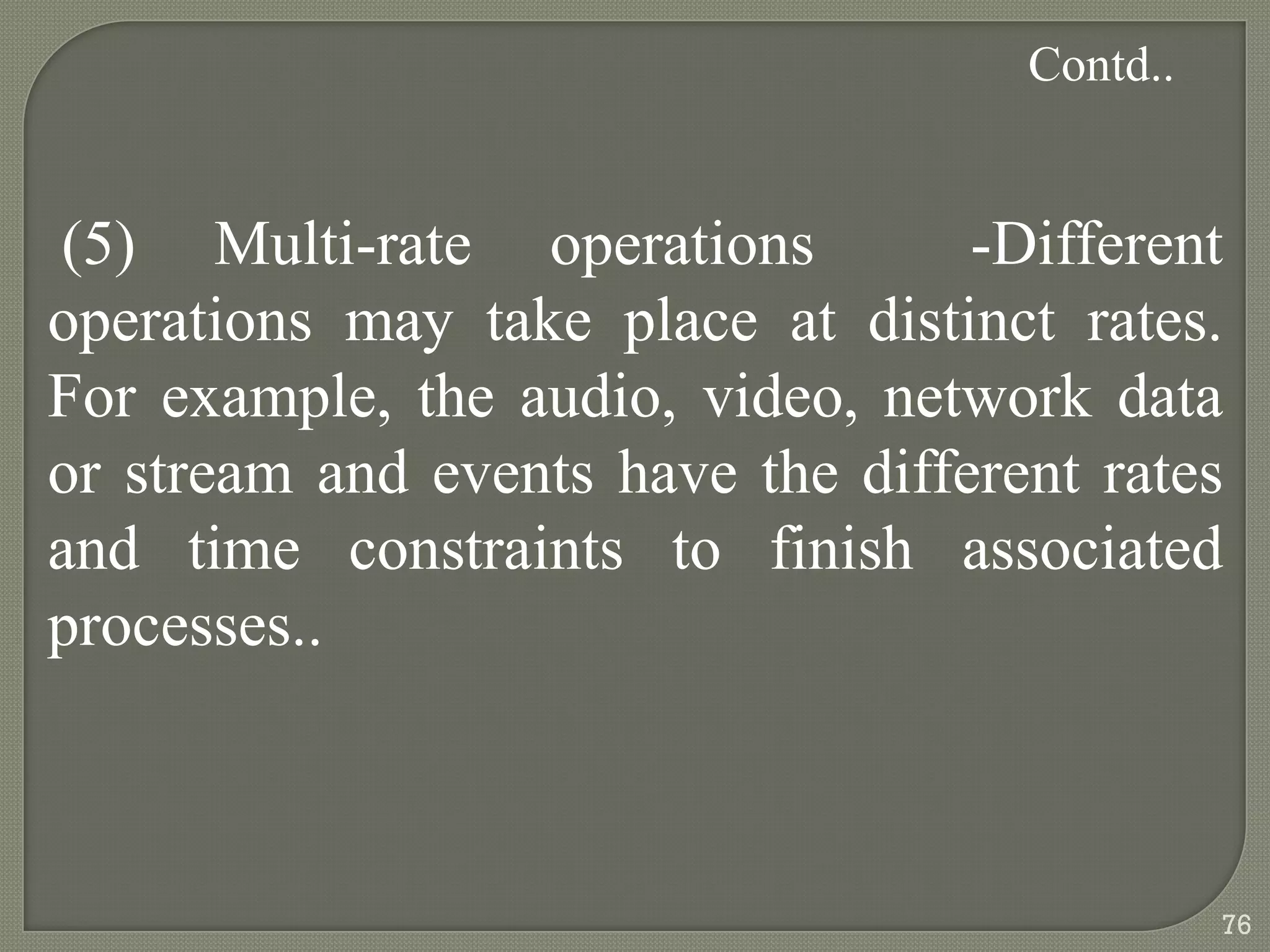 Contd..

(5) Multi-rate operations -Different operations may take place at distinct rates. For example, the audio, video, network data or stream and events have the different rates and time constraints to finish associated processes..

76